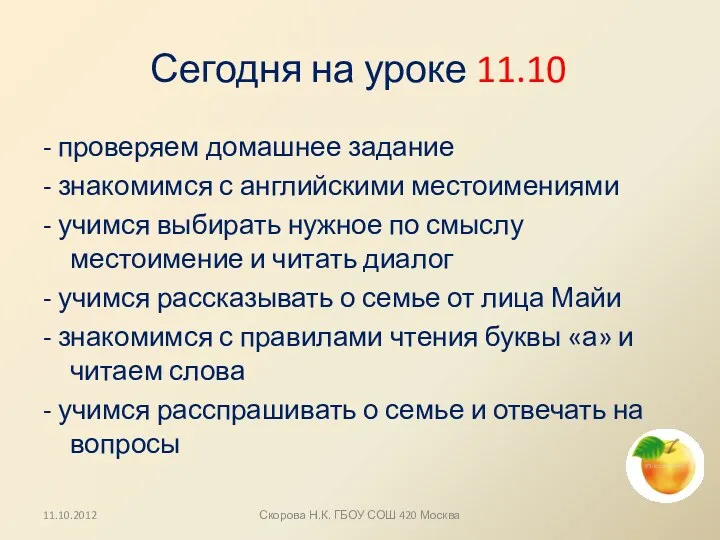 Сегодня на уроке 11.10

- проверяем домашнее задание

- знакомимся с английскими местоимениями

- учимся выбирать нужное по смыслу местоимение и читать диалог

- учимся рассказывать о семье от лица Майи

- знакомимся с правилами чтения буквы «а» и читаем слова

- учимся расспрашивать о семье и отвечать на вопросы

11.10.2012

Скорова Н.К. ГБОУ СОШ 420 Москва